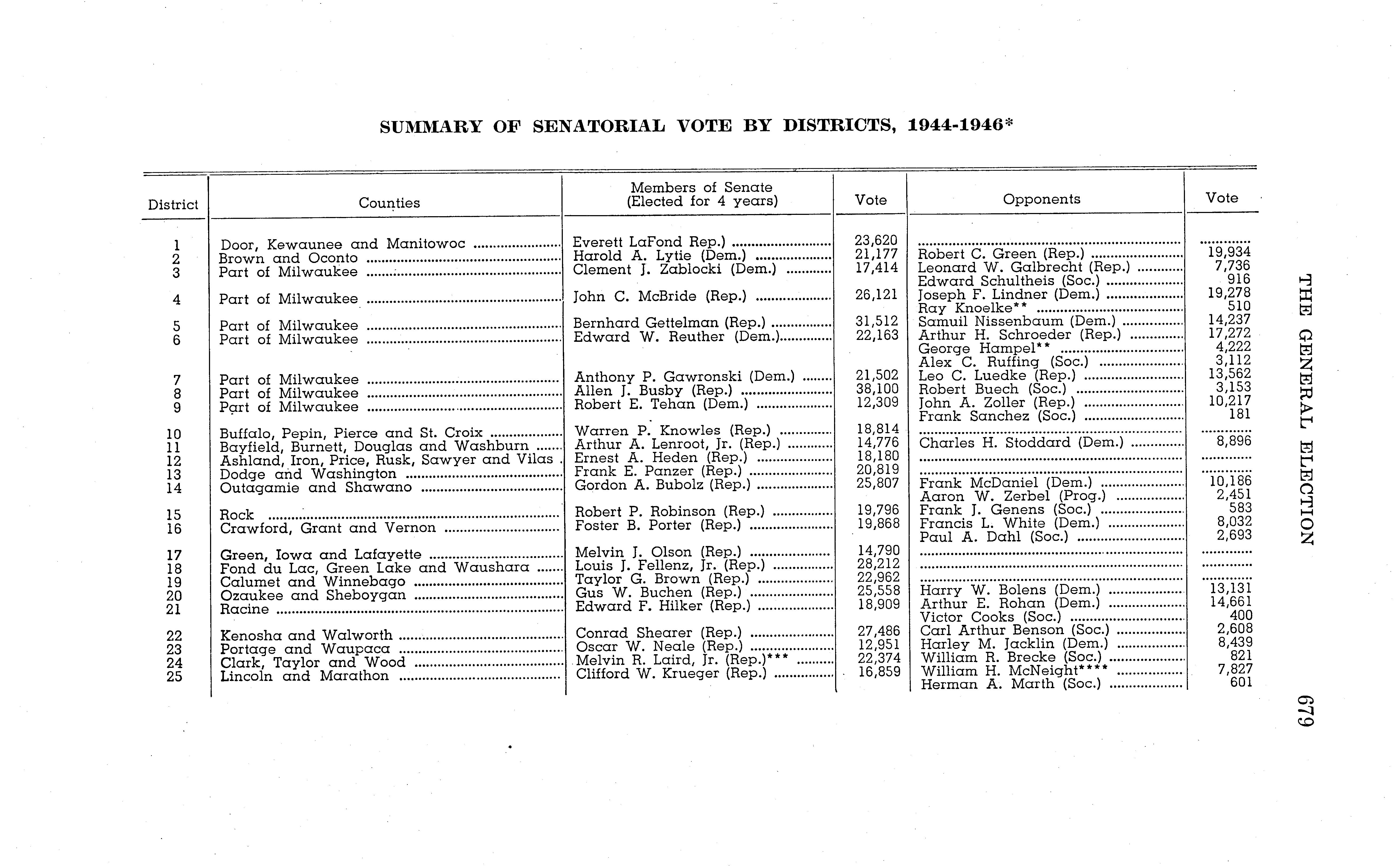 SUMMARY OF SENATORIAL VOTE BY DISTRICTS, 1944-1946*

| District | Counties | Members of Senate (Elected for 4 years) | Vote | Opponents | Vote |
|---|---|---|---|---|---|
| 1 | Door, Kewaunee and Manitowoc | Everett LaFond Rep.) | 23,620 | | |
| 2 | Brown and Oconto | Harold A. Lytie (Dem.) | 21,177 | Robert C. Green (Rep.) | 19,934 |
| 3 | Part of Milwaukee | Clement J. Zablocki (Dem.) | 17,414 | Leonard W. Galbrecht (Rep.) | 7,736 |
| | | | | Edward Schultheis (Soc.) | 916 |
| 4 | Part of Milwaukee | John C. McBride (Rep.) | 26,121 | Joseph F. Lindner (Dem.) | 19,278 |
| | | | | Ray Knoelke** | 510 |
| 5 | Part of Milwaukee | Bernhard Gettelman (Rep.) | 31,512 | Samuil Nissenbaum (Dem.) | 14,237 |
| 6 | Part of Milwaukee | Edward W. Reuther (Dem.) | 22,163 | Arthur H. Schroeder (Rep.) | 17,272 |
| | | | | George Hampel** | 4,222 |
| | | | | Alex C. Ruffing (Soc.) | 3,112 |
| 7 | Part of Milwaukee | Anthony P. Gawronski (Dem.) | 21,502 | Leo C. Luedke (Rep.) | 13,562 |
| 8 | Part of Milwaukee | Allen J. Busby (Rep.) | 38,100 | Robert Buech (Soc.) | 3,153 |
| 9 | Part of Milwaukee | Robert E. Tehan (Dem.) | 12,309 | John A. Zoller (Rep.) | 10,217 |
| | | | | Frank Sanchez (Soc.) | 181 |
| 10 | Buffalo, Pepin, Pierce and St. Croix | Warren P. Knowles (Rep.) | 18,814 | | |
| 11 | Bayfield, Burnett, Douglas and Washburn | Arthur A. Lenroot, Jr. (Rep.) | 14,776 | Charles H. Stoddard (Dem.) | 8,896 |
| 12 | Ashland, Iron, Price, Rusk, Sawyer and Vilas | Ernest A. Heden (Rep.) | 18,180 | | |
| 13 | Dodge and Washington | Frank E. Panzer (Rep.) | 20,819 | | |
| 14 | Outagamie and Shawano | Gordon A. Bubolz (Rep.) | 25,807 | Frank McDaniel (Dem.) | 10,186 |
| | | | | Aaron W. Zerbel (Prog.) | 2,451 |
| 15 | Rock | Robert P. Robinson (Rep.) | 19,796 | Frank J. Genens (Soc.) | 583 |
| 16 | Crawford, Grant and Vernon | Foster B. Porter (Rep.) | 19,868 | Francis L. White (Dem.) | 8,032 |
| | | | | Paul A. Dahl (Soc.) | 2,693 |
| 17 | Green, Iowa and Lafayette | Melvin J. Olson (Rep.) | 14,790 | | |
| 18 | Fond du Lac, Green Lake and Waushara | Louis J. Fellenz, Jr. (Rep.) | 28,212 | | |
| 19 | Calumet and Winnebago | Taylor G. Brown (Rep.) | 22,962 | | |
| 20 | Ozaukee and Sheboygan | Gus W. Buchen (Rep.) | 25,558 | Harry W. Bolens (Dem.) | 13,131 |
| 21 | Racine | Edward F. Hilker (Rep.) | 18,909 | Arthur E. Rohan (Dem.) | 14,661 |
| | | | | Victor Cooks (Soc.) | 400 |
| 22 | Kenosha and Walworth | Conrad Shearer (Rep.) | 27,486 | Carl Arthur Benson (Soc.) | 2,608 |
| 23 | Portage and Waupaca | Oscar W. Neale (Rep.) | 12,951 | Harley M. Jacklin (Dem.) | 8,439 |
| 24 | Clark, Taylor and Wood | Melvin R. Laird, Jr. (Rep.)*** | 22,374 | William R. Brecke (Soc.) | 821 |
| 25 | Lincoln and Marathon | Clifford W. Krueger (Rep.) | 16,859 | William H. McNeight**** | 7,827 |
| | | | | Herman A. Marth (Soc.) | 601 |

THE GENERAL ELECTION

679